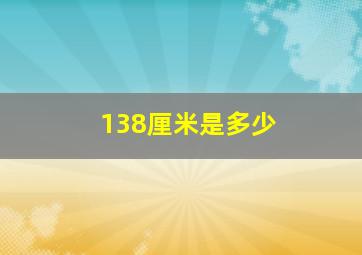 138厘米是多少